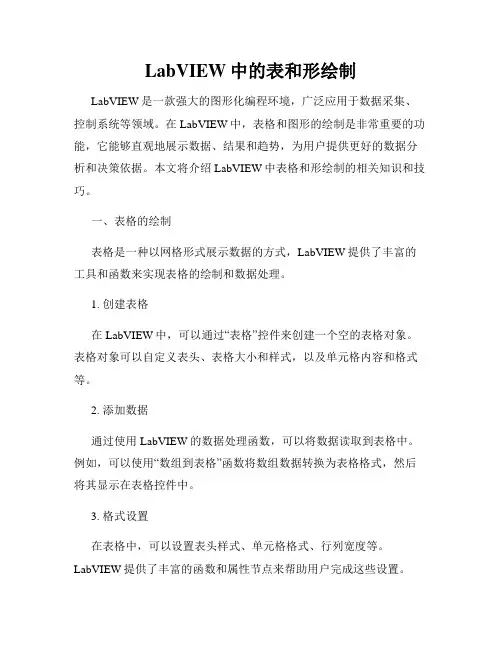 LabVIEW 中的表和形绘制

LabVIEW 是一款强大的图形化编程环境，广泛应用于数据采集、控制系统等领域。在 LabVIEW 中，表格和图形的绘制是非常重要的功能，它能够直观地展示数据、结果和趋势，为用户提供更好的数据分析和决策依据。本文将介绍 LabVIEW 中表格和形绘制的相关知识和技巧。

一、表格的绘制

表格是一种以网格形式展示数据的方式，LabVIEW 提供了丰富的工具和函数来实现表格的绘制和数据处理。

1. 创建表格

在 LabVIEW 中，可以通过“表格”控件来创建一个空的表格对象。表格对象可以自定义表头、表格大小和样式，以及单元格内容和格式等。

2. 添加数据

通过使用 LabVIEW 的数据处理函数，可以将数据读取到表格中。例如，可以使用“数组到表格”函数将数组数据转换为表格格式，然后将其显示在表格控件中。

3. 格式设置

在表格中，可以设置表头样式、单元格格式、行列宽度等。LabVIEW 提供了丰富的函数和属性节点来帮助用户完成这些设置。